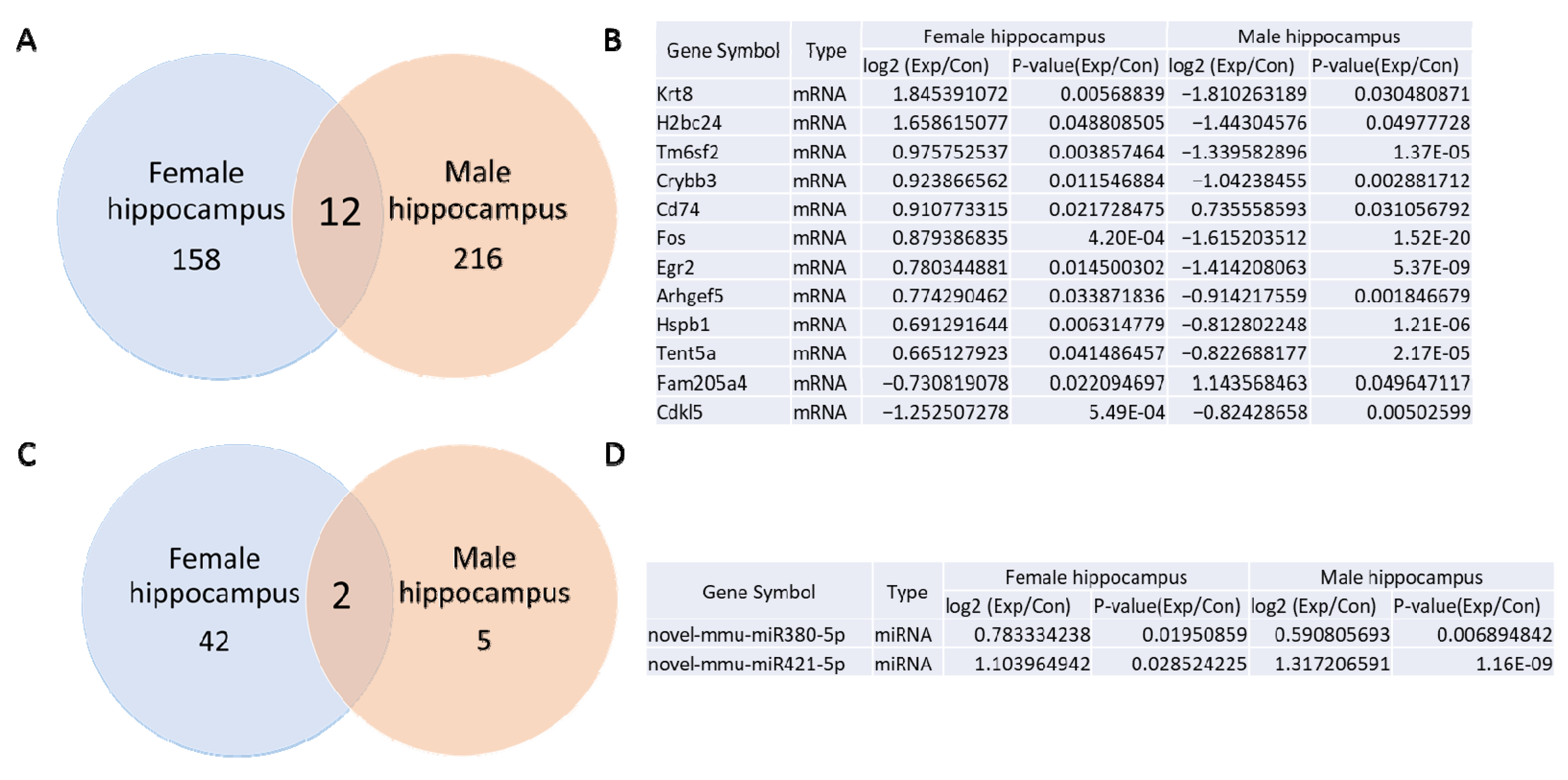 A

Female hippocampus 158

12

Male hippocampus 216

B

| Gene Symbol | Type | Female hippocampus log2 (Exp/Con) | Female hippocampus P-value(Exp/Con) | Male hippocampus log2 (Exp/Con) | Male hippocampus P-value(Exp/Con) |
|---|---|---|---|---|---|
| Krt8 | mRNA | 1.845391072 | 0.00568839 | −1.810263189 | 0.030480871 |
| H2bc24 | mRNA | 1.658615077 | 0.048808505 | −1.44304576 | 0.04977728 |
| Tm6sf2 | mRNA | 0.975752537 | 0.003857464 | −1.339582896 | 1.37E-05 |
| Crybb3 | mRNA | 0.923866562 | 0.011546884 | −1.04238455 | 0.002881712 |
| Cd74 | mRNA | 0.910773315 | 0.021728475 | 0.735558593 | 0.031056792 |
| Fos | mRNA | 0.879386835 | 4.20E-04 | −1.615203512 | 1.52E-20 |
| Egr2 | mRNA | 0.780344881 | 0.014500302 | −1.414208063 | 5.37E-09 |
| Arhgef5 | mRNA | 0.774290462 | 0.033871836 | −0.914217559 | 0.001846679 |
| Hspb1 | mRNA | 0.691291644 | 0.006314779 | −0.812802248 | 1.21E-06 |
| Tent5a | mRNA | 0.665127923 | 0.041486457 | −0.822688177 | 2.17E-05 |
| Fam205a4 | mRNA | −0.730819078 | 0.022094697 | 1.143568463 | 0.049647117 |
| Cdkl5 | mRNA | −1.252507278 | 5.49E-04 | −0.82428658 | 0.00502599 |

C

Female hippocampus 42

2

Male hippocampus 5

D

| Gene Symbol | Type | Female hippocampus log2 (Exp/Con) | Female hippocampus P-value(Exp/Con) | Male hippocampus log2 (Exp/Con) | Male hippocampus P-value(Exp/Con) |
|---|---|---|---|---|---|
| novel-mmu-miR380-5p | miRNA | 0.783334238 | 0.01950859 | 0.590805693 | 0.006894842 |
| novel-mmu-miR421-5p | miRNA | 1.103964942 | 0.028524225 | 1.317206591 | 1.16E-09 |